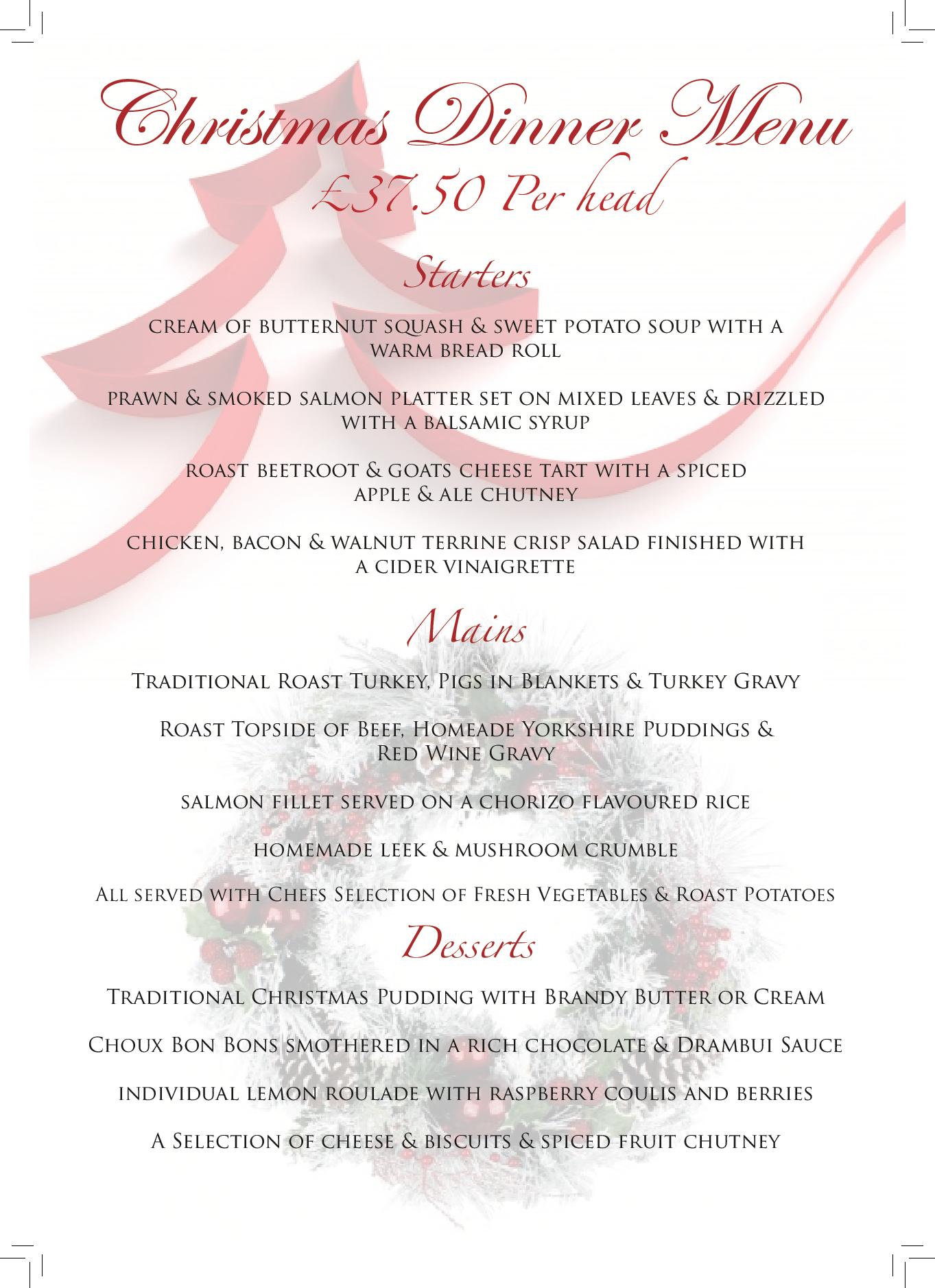 Christmas Dinner Menu
£37.50 Per head

Starters

cream of butternut squash & sweet potato soup with a warm bread roll

prawn & smoked salmon platter set on mixed leaves & drizzled with a balsamic syrup

roast beetroot & goats cheese tart with a spiced apple & ale chutney

chicken, bacon & walnut terrine crisp salad finished with a cider vinaigrette

Mains

Traditional Roast Turkey, Pigs in Blankets & Turkey Gravy

Roast Topside of Beef, Homeade Yorkshire Puddings & Red Wine Gravy

salmon fillet served on a chorizo flavoured rice

homemade leek & mushroom crumble

All served with Chefs Selection of Fresh Vegetables & Roast Potatoes

Desserts

Traditional Christmas Pudding with Brandy Butter or Cream

Choux Bon Bons smothered in a rich chocolate & Drambui Sauce

individual lemon roulade with raspberry coulis and berries

A Selection of cheese & biscuits & spiced fruit chutney